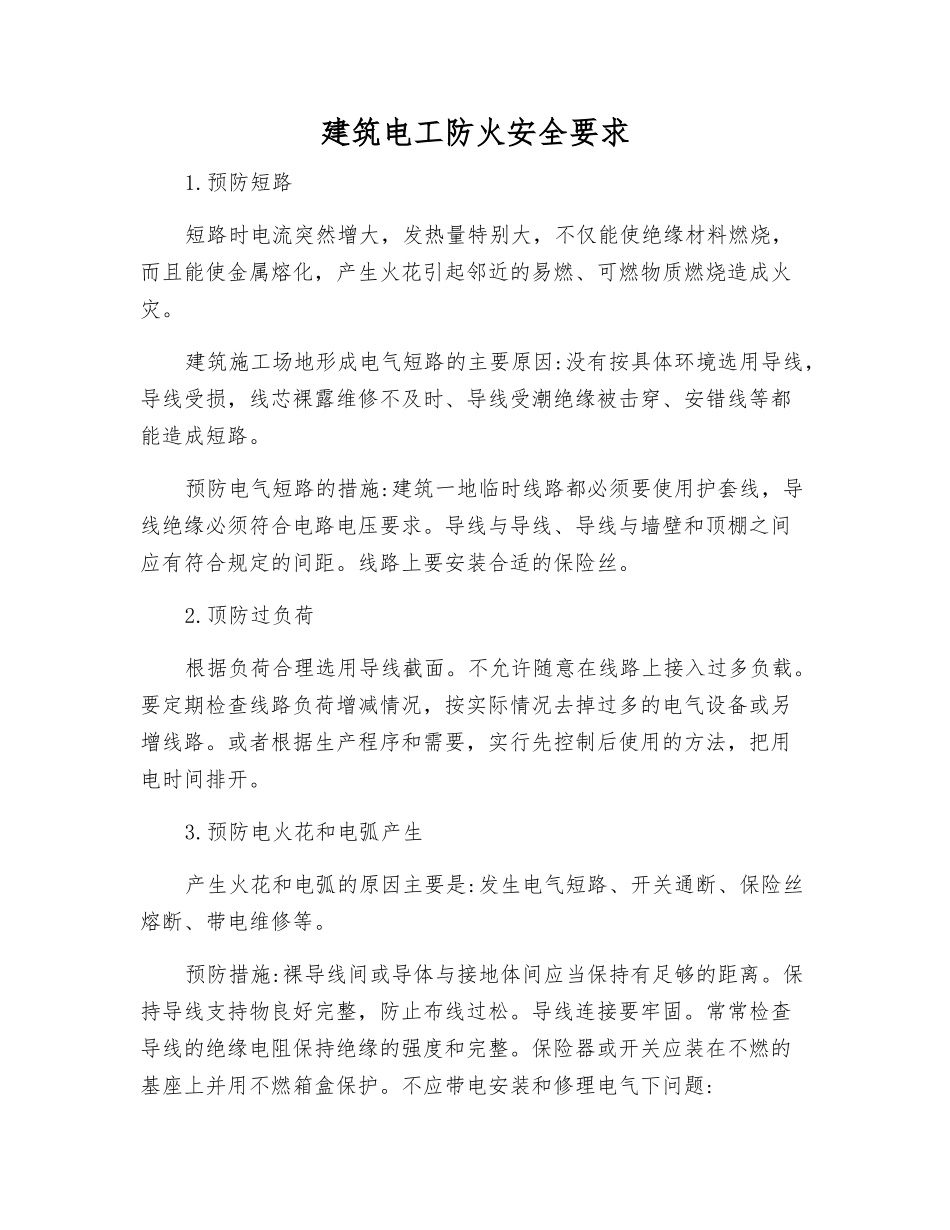 建筑电工防火安全要求

1.预防短路

短路时电流突然增大，发热量特别大，不仅能使绝缘材料燃烧，而且能使金属熔化，产生火花引起邻近的易燃、可燃物质燃烧造成火灾。

建筑施工场地形成电气短路的主要原因:没有按具体环境选用导线，导线受损，线芯裸露维修不及时、导线受潮绝缘被击穿、安错线等都能造成短路。

预防电气短路的措施:建筑一地临时线路都必须要使用护套线，导线绝缘必须符合电路电压要求。导线与导线、导线与墙壁和顶棚之间应有符合规定的间距。线路上要安装合适的保险丝。

2.顶防过负荷

根据负荷合理选用导线截面。不允许随意在线路上接入过多负载。要定期检查线路负荷增减情况，按实际情况去掉过多的电气设备或另增线路。或者根据生产程序和需要，实行先控制后使用的方法，把用电时间排开。

3.预防电火花和电弧产生

产生火花和电弧的原因主要是:发生电气短路、开关通断、保险丝熔断、带电维修等。

预防措施:裸导线间或导体与接地体间应当保持有足够的距离。保持导线支持物良好完整，防止布线过松。导线连接要牢固。常常检查导线的绝缘电阻保持绝缘的强度和完整。保险器或开关应装在不燃的基座上并用不燃箱盒保护。不应带电安装和修理电气下问题: